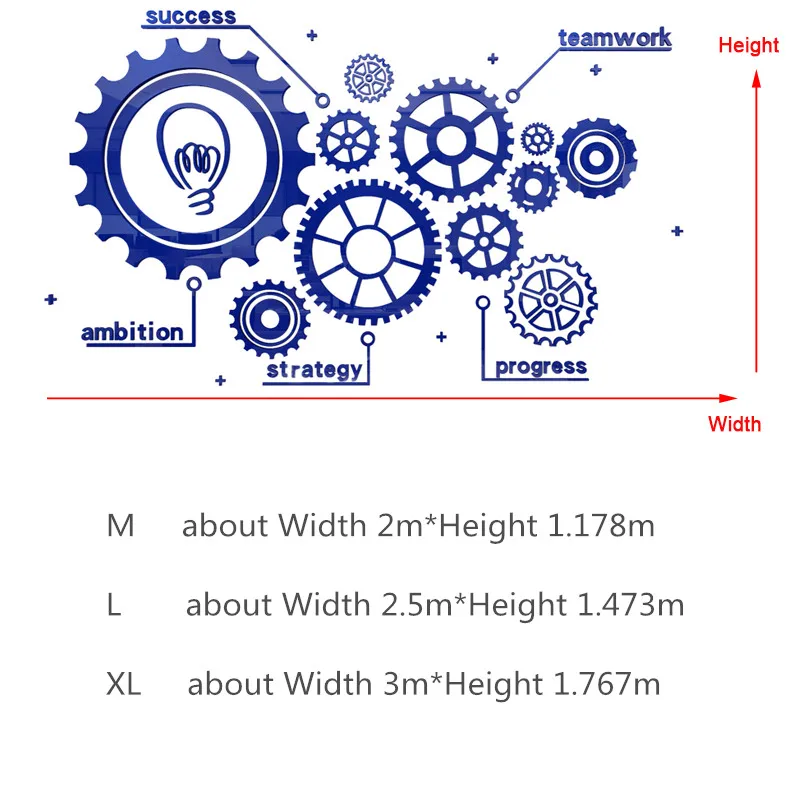 success

teamwork

Height

ambition

strategy

progress

Width

M about Width 2m*Height 1.178m

L about Width 2.5m*Height 1.473m

XL about Width 3m*Height 1.767m